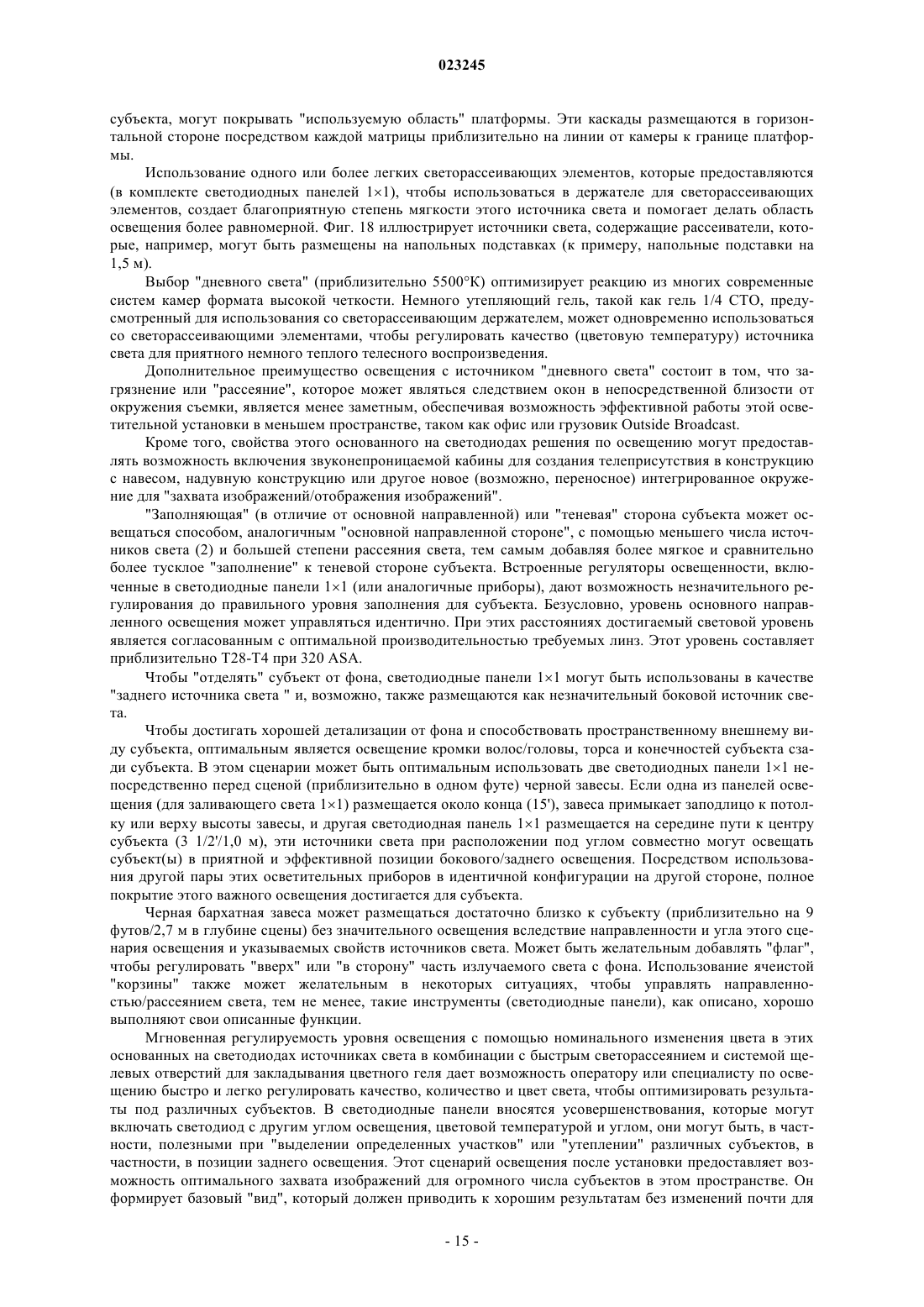 023245

субъекта, могут покрывать "используемую область" платформы. Эти каскады размещаются в горизонтальной стороне посредством каждой матрицы приблизительно на линии от камеры к границе платформы.

Использование одного или более легких светорассеивающих элементов, которые предоставляются (в комплекте светодиодных панелей 1×1), чтобы использоваться в держателе для светорассеивающих элементов, создает благоприятную степень мягкости этого источника света и помогает делать область освещения более равномерной. Фиг. 18 иллюстрирует источники света, содержащие рассеиватели, которые, например, могут быть размещены на напольных подставках (к примеру, напольные подставки на 1,5 м).

Выбор "дневного света" (приблизительно 5500°K) оптимизирует реакцию из многих современные систем камер формата высокой четкости. Немного утепляющий гель, такой как гель 1/4 СТО, предусмотренный для использования со светорассеивающим держателем, может одновременно использоваться со светорассеивающими элементами, чтобы регулировать качество (цветовую температуру) источника света для приятного немного теплого телесного воспроизведения.

Дополнительное преимущество освещения с источником "дневного света" состоит в том, что загрязнение или "рассеяние", которое может являться следствием окон в непосредственной близости от окружения съемки, является менее заметным, обеспечивая возможность эффективной работы этой осветительной установки в меньшем пространстве, таком как офис или грузовик Outside Broadcast.

Кроме того, свойства этого основанного на светодиодах решения по освещению могут предоставлять возможность включения звуконепроницаемой кабины для создания телеприсутствия в конструкцию с навесом, надувную конструкцию или другое новое (возможно, переносное) интегрированное окружение для "захвата изображений/отображения изображений".

"Заполняющая" (в отличие от основной направленной) или "теневая" сторона субъекта может освещаться способом, аналогичным "основной направленной стороне", с помощью меньшего числа источников света (2) и большей степени рассеяния света, тем самым добавляя более мягкое и сравнительно более тусклое "заполнение" к теневой стороне субъекта. Встроенные регуляторы освещенности, включенные в светодиодные панели 1×1 (или аналогичные приборы), дают возможность незначительного регулирования до правильного уровня заполнения для субъекта. Безусловно, уровень основного направленного освещения может управляться идентично. При этих расстояниях достигаемый световой уровень является согласованным с оптимальной производительностью требуемых линз. Этот уровень составляет приблизительно T28-T4 при 320 ASA.

Чтобы "отделять" субъект от фона, светодиодные панели 1×1 могут быть использованы в качестве "заднего источника света " и, возможно, также размещаются как незначительный боковой источник света.

Чтобы достигать хорошей детализации от фона и способствовать пространственному внешнему виду субъекта, оптимальным является освещение кромки волос/головы, торса и конечностей субъекта сзади субъекта. В этом сценарии может быть оптимальным использовать две светодиодных панели 1×1 непосредственно перед сценой (приблизительно в одном футе) черной завесы. Если одна из панелей освещения (для заливающего света 1×1) размещается около конца (15'), завеса примыкает заподлицо к потолку или верху высоты завесы, и другая светодиодная панель 1×1 размещается на середине пути к центру субъекта (3 1/2'/1,0 м), эти источники света при расположении под углом совместно могут освещать субъект(ы) в приятной и эффективной позиции бокового/заднего освещения. Посредством использования другой пары этих осветительных приборов в идентичной конфигурации на другой стороне, полное покрытие этого важного освещения достигается для субъекта.

Черная бархатная завеса может размещаться достаточно близко к субъекту (приблизительно на 9 футов/2,7 м в глубине сцены) без значительного освещения вследствие направленности и угла этого сценария освещения и указываемых свойств источников света. Может быть желательным добавлять "флаг", чтобы регулировать "вверх" или "в сторону" часть излучаемого света с фона. Использование ячеистой "корзины" также может желательным в некоторых ситуациях, чтобы управлять направленностью/рассеянием света, тем не менее, такие инструменты (светодиодные панели), как описано, хорошо выполняют свои описанные функции.

Мгновенная регулируемость уровня освещения с помощью номинального изменения цвета в этих основанных на светодиодах источниках света в комбинации с быстрым светорассеянием и системой щелевых отверстий для закладывания цветного геля дает возможность оператору или специалисту по освещению быстро и легко регулировать качество, количество и цвет света, чтобы оптимизировать результаты под различных субъектов. В светодиодные панели вносятся усовершенствования, которые могут включать светодиод с другим углом освещения, цветовой температурой и углом, они могут быть, в частности, полезными при "выделении определенных участков" или "утеплении" различных субъектов, в частности, в позиции заднего освещения. Этот сценарий освещения после установки предоставляет возможность оптимального захвата изображений для огромного числа субъектов в этом пространстве. Он формирует базовый "вид", который должен приводить к хорошим результатам без изменений почти для

- 15 -